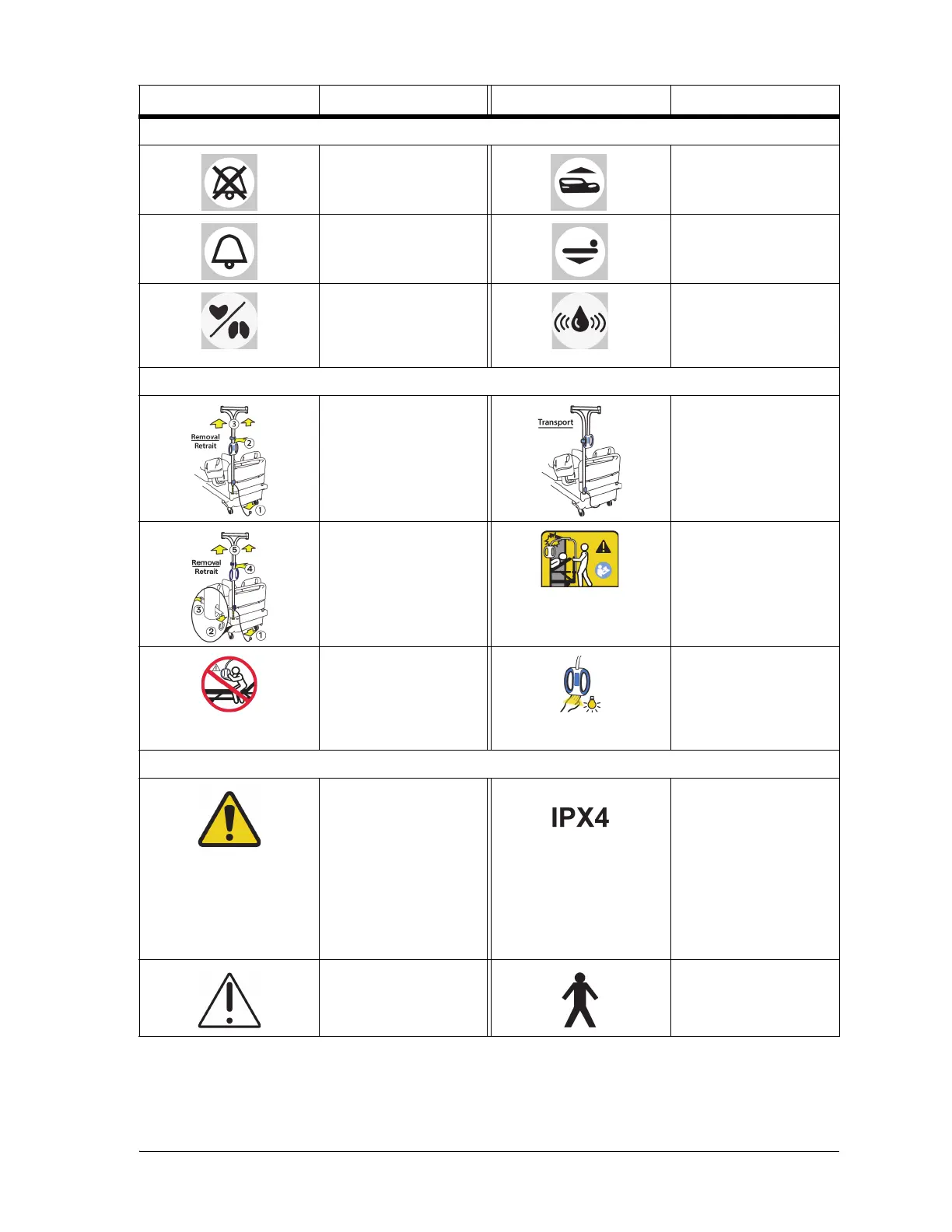 Removal
Retrait
3
2
1

Transport

Removal
Retrait
5
4
3
2
1

IPX4